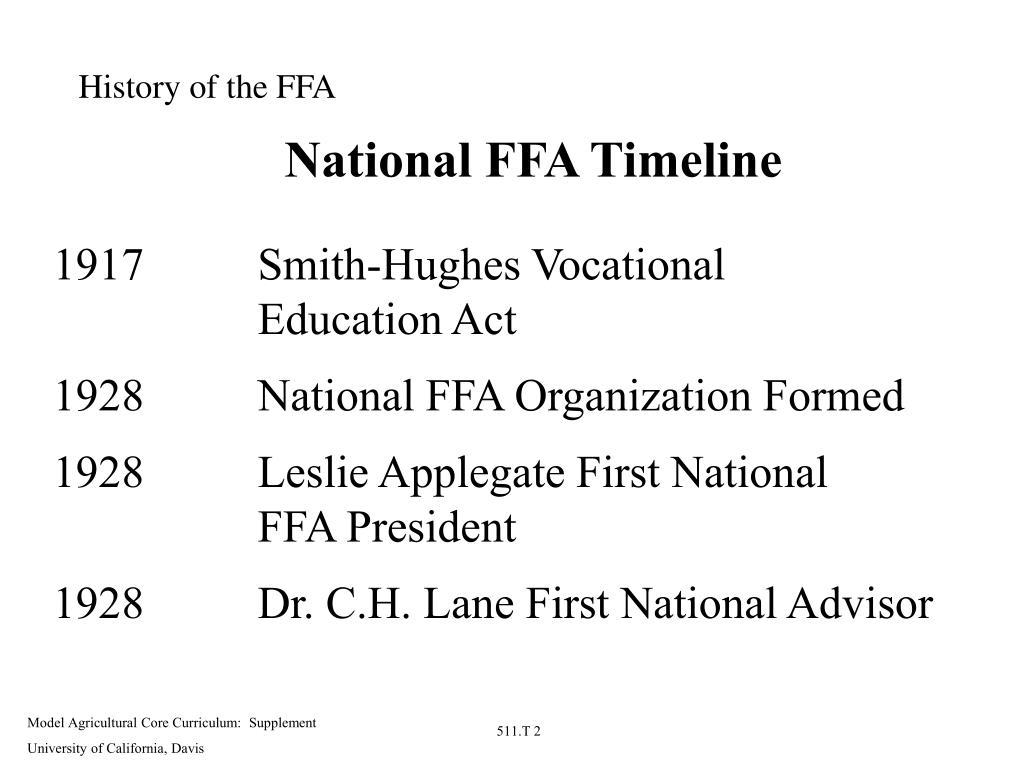 History of the FFA

National FFA Timeline

1917 Smith-Hughes Vocational Education Act

1928 National FFA Organization Formed

1928 Leslie Applegate First National FFA President

1928 Dr. C.H. Lane First National Advisor

Model Agricultural Core Curriculum: Supplement
University of California, Davis

511.T 2